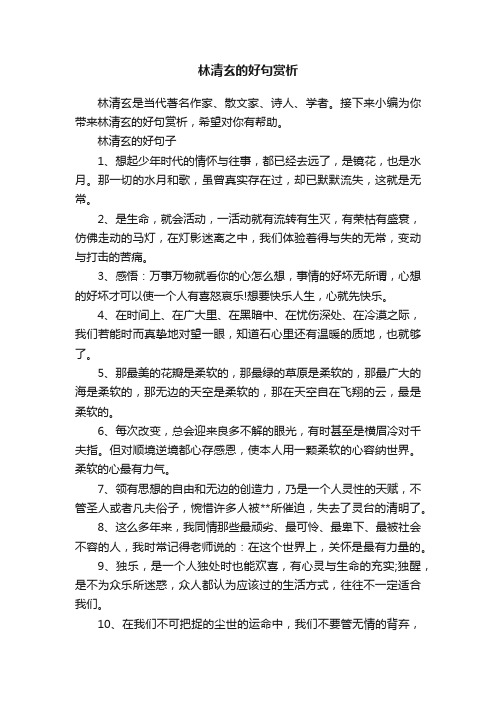 林清玄的好句赏析

林清玄是当代著名作家、散文家、诗人、学者。接下来小编为你带来林清玄的好句赏析，希望对你有帮助。

林清玄的好句子

1、想起少年时代的情怀与往事，都已经去远了，是镜花，也是水月。那一切的水月和歌，虽曾真实存在过，却已默默流失，这就是无常。

2、是生命，就会活动，一活动就有流转有生灭，有荣枯有盛衰，仿佛走动的马灯，在灯影迷离之中，我们体验着得与失的无常，变动与打击的苦痛。

3、感悟：万事万物就看你的心怎么想，事情的好坏无所谓，心想的好坏才可以使一个人有喜怒哀乐!想要快乐人生，心就先快乐。

4、在时间上、在广大里、在黑暗中、在忧伤深处、在冷漠之际，我们若能时而真挚地对望一眼，知道石心里还有温暖的质地，也就够了。

5、那最美的花瓣是柔软的，那最绿的草原是柔软的，那最广大的海是柔软的，那无边的天空是柔软的，那在天空自在飞翔的云，最是柔软的。

6、每次改变，总会迎来良多不解的眼光，有时甚至是横眉冷对千夫指。但对顺境逆境都心存感恩，使本人用一颗柔软的心容纳世界。柔软的心最有力气。

7、领有思想的自由和无边的创造力，乃是一个人灵性的天赋，不管圣人或者凡夫俗子，惋惜许多人被**所催迫，失去了灵台的清明了。

8、这么多年来，我同情那些最顽劣、最可怜、最卑下、最被社会不容的人，我时常记得老师说的：在这个世界上，关怀是最有力量的。

9、独乐，是一个人独处时也能欢喜，有心灵与生命的充实;独醒，是不为众乐所迷惑，众人都认为应该过的生活方式，往往不一定适合我们。

10、在我们不可把捉的尘世的运命中，我们不要管无情的背弃，